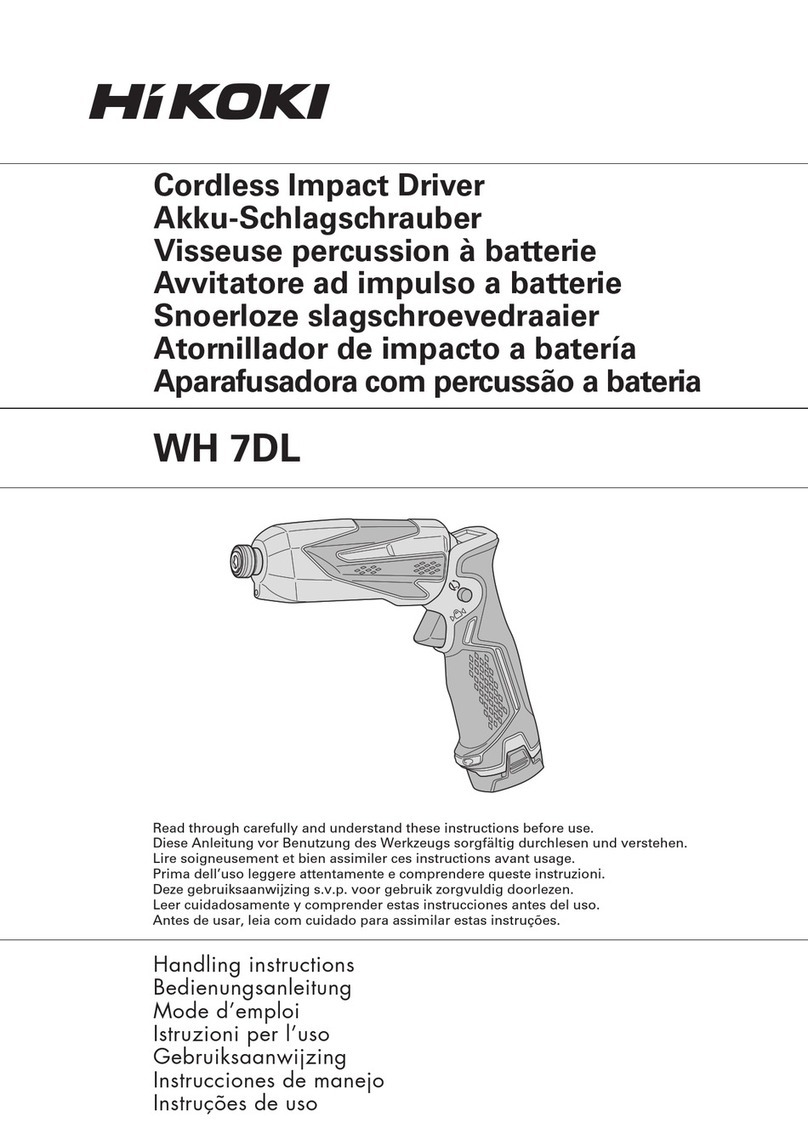 HiKOKI

Cordless Impact Driver
Akku-Schlagschrauber
Visseuse percussion à batterie
Avvitatore ad impulso a batterie
Snoerloze slagschroevedraaier
Atornillador de impacto a batería
Aparafusadora com percussão a bateria

WH 7DL

Read through carefully and understand these instructions before use.
Diese Anleitung vor Benutzung des Werkzeugs sorgfältig durchlesen und verstehen.
Lire soigneusement et bien assimiler ces instructions avant usage.
Prima dell'uso leggere attentamente e comprendere queste instruzioni.
Deze gebruiksaanwijzing s.v.p. voor gebruik zorgvuldig doorlezen.
Leer cuidadosamente y comprender estas instrucciones antes del uso.
Antes de usar, leia com cuidado para assimilar estas instruções.

Handling instructions
Bedienungsanleitung
Mode d'emploi
Istruzioni per l'uso
Gebruiksaanwijzing
Instrucciones de manejo
Instruções de uso